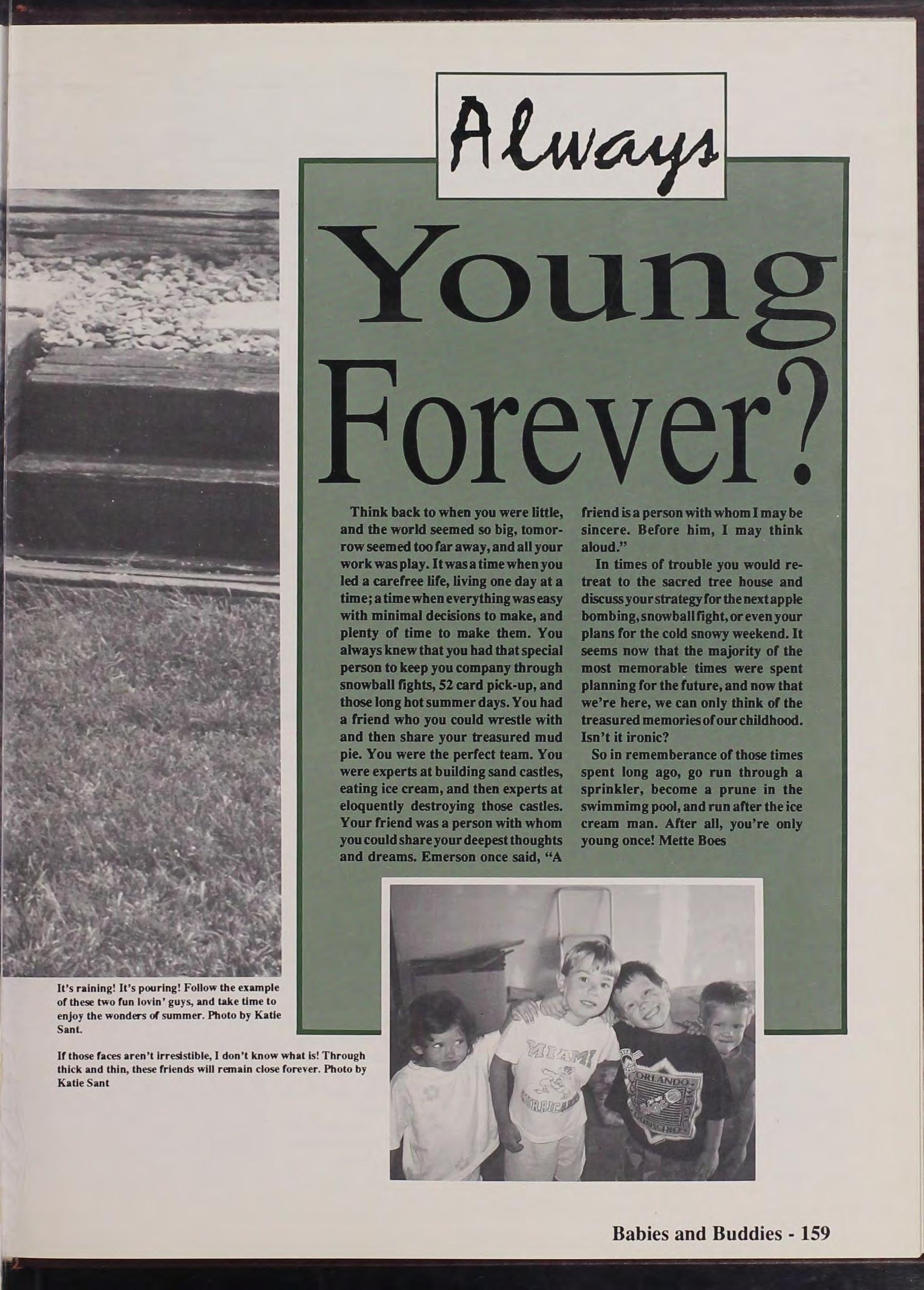 Always

Young Forever?

Think back to when you were little, and the world seemed so big, tomorrow seemed too far away, and all your work was play. It was a time when you led a carefree life, living one day at a time; a time when everything was easy with minimal decisions to make, and plenty of time to make them. You always knew that you had that special person to keep you company through snowball fights, 52 card pick-up, and those long hot summer days. You had a friend who you could wrestle with and then share your treasured mud pie. You were the perfect team. You were experts at building sand castles, eating ice cream, and then experts at eloquently destroying those castles. Your friend was a person with whom you could share your deepest thoughts and dreams. Emerson once said, "A friend is a person with whom I may be sincere. Before him, I may think aloud."

In times of trouble you would retreat to the sacred tree house and discuss your strategy for the next apple bombing, snowball fight, or even your plans for the cold snowy weekend. It seems now that the majority of the most memorable times were spent planning for the future, and now that we're here, we can only think of the treasured memories of our childhood. Isn't it ironic?

So in rememberance of those times spent long ago, go run through a sprinkler, become a prune in the swimmimg pool, and run after the ice cream man. After all, you're only young once! Mette Boes

It's raining! It's pouring! Follow the example of these two fun lovin' guys, and take time to enjoy the wonders of summer. Photo by Katie Sant.

If those faces aren't irresistible, I don't know what is! Through thick and thin, these friends will remain close forever. Photo by Katie Sant

MIAMI HURRICANES

ORLANDO MAGIC

Babies and Buddies - 159